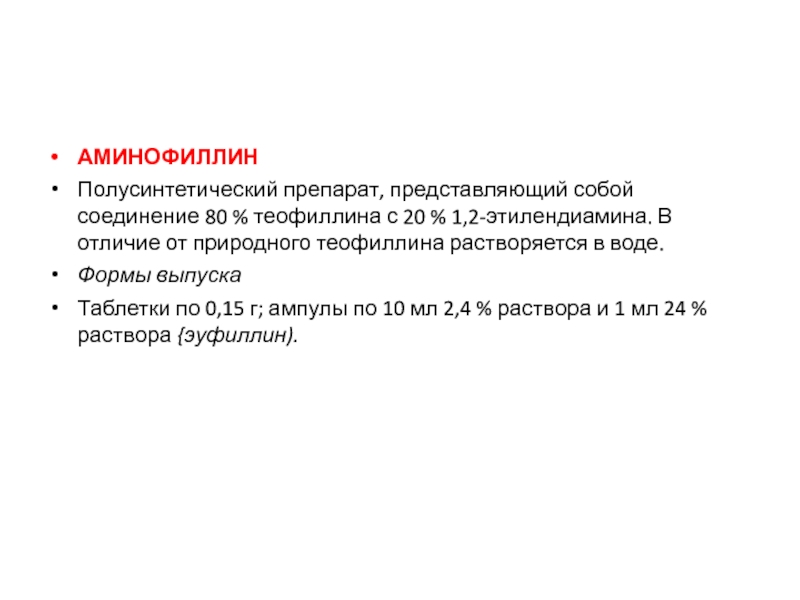 • АМИНОФИЛЛИН

• Полусинтетический препарат, представляющий собой соединение 80 % теофиллина с 20 % 1,2-этилендиамина. В отличие от природного теофиллина растворяется в воде.

• Формы выпуска

• Таблетки по 0,15 г; ампулы по 10 мл 2,4 % раствора и 1 мл 24 % раствора {эуфиллин).